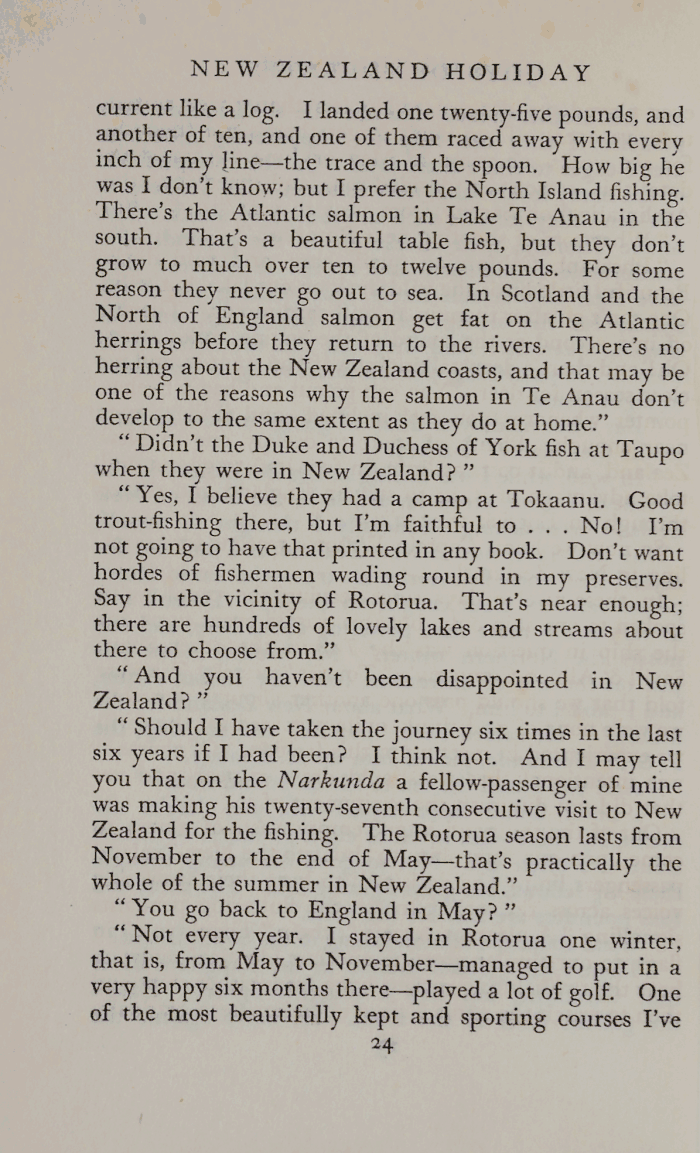 NEW ZEALAND HOLIDAY

current like a log. I landed one twenty-five pounds, and another of ten, and one of them raced away with every inch of my line—the trace and the spoon. How big he was I don't know; but I prefer the North Island fishing. There's the Atlantic salmon in Lake Te Anau in the south. That's a beautiful table fish, but they don't grow to much over ten to twelve pounds. For some reason they never go out to sea. In Scotland and the North of England salmon get fat on the Atlantic herrings before they return to the rivers. There's no herring about the New Zealand coasts, and that may be one of the reasons why the salmon in Te Anau don't develop to the same extent as they do at home."

"Didn't the Duke and Duchess of York fish at Taupo when they were in New Zealand?"

"Yes, I believe they had a camp at Tokaanu. Good trout-fishing there, but I'm faithful to . . . No! I'm not going to have that printed in any book. Don't want hordes of fishermen wading round in my preserves. Say in the vicinity of Rotorua. That's near enough; there are hundreds of lovely lakes and streams about there to choose from."

"And you haven't been disappointed in New Zealand?"

"Should I have taken the journey six times in the last six years if I had been? I think not. And I may tell you that on the Narkunda a fellow-passenger of mine was making his twenty-seventh consecutive visit to New Zealand for the fishing. The Rotorua season lasts from November to the end of May—that's practically the whole of the summer in New Zealand."

"You go back to England in May?"

"Not every year. I stayed in Rotorua one winter, that is, from May to November—managed to put in a very happy six months there—played a lot of golf. One of the most beautifully kept and sporting courses I've

24